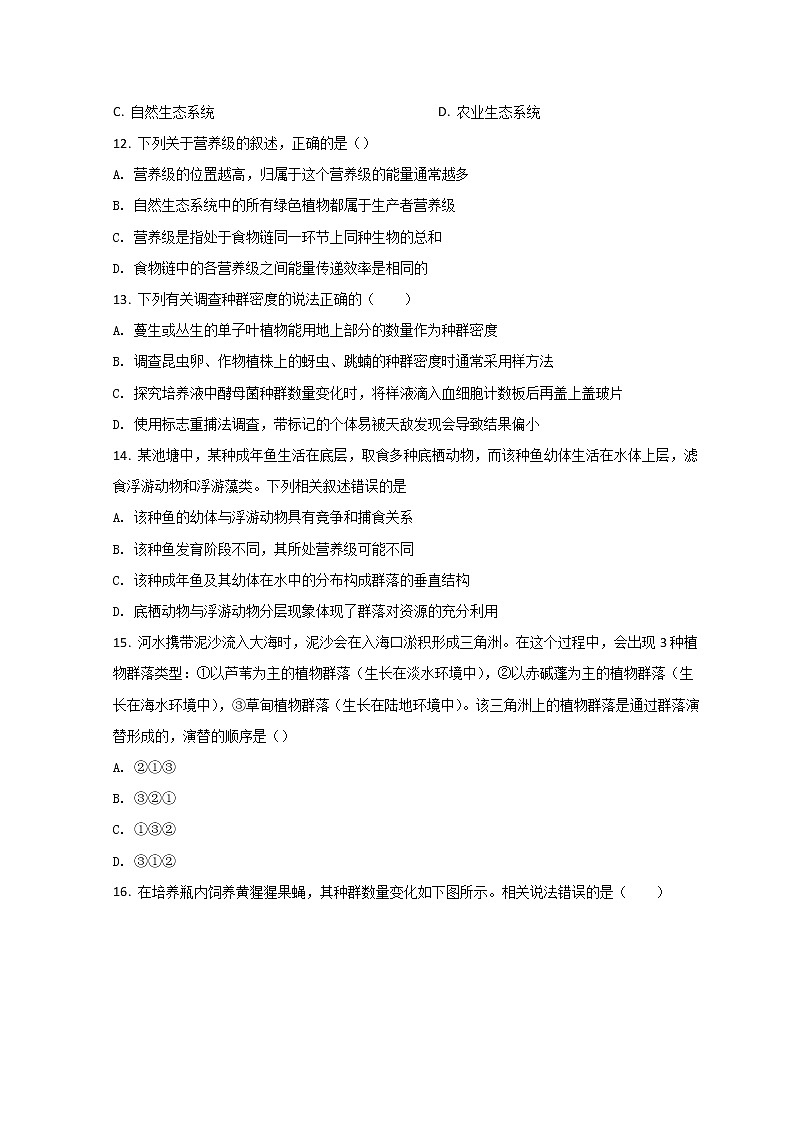 C. 自然生态系统

D. 农业生态系统

12. 下列关于营养级的叙述，正确的是（）

A. 营养级的位置越高，归属于这个营养级的能量通常越多

B. 自然生态系统中的所有绿色植物都属于生产者营养级

C. 营养级是指处于食物链同一环节上同种生物的总和

D. 食物链中的各营养级之间能量传递效率是相同的

13. 下列有关调查种群密度的说法正确的（　　）

A. 蔓生或丛生的单子叶植物能用地上部分的数量作为种群密度

B. 调查昆虫卵、作物植株上的蚜虫、跳蝻的种群密度时通常采用样方法

C. 探究培养液中酵母菌种群数量变化时，将样液滴入血细胞计数板后再盖上盖玻片

D. 使用标志重捕法调查，带标记的个体易被天敌发现会导致结果偏小

14. 某池塘中，某种成年鱼生活在底层，取食多种底栖动物，而该种鱼幼体生活在水体上层，滤食浮游动物和浮游藻类。下列相关叙述错误的是

A. 该种鱼的幼体与浮游动物具有竞争和捕食关系

B. 该种鱼发育阶段不同，其所处营养级可能不同

C. 该种成年鱼及其幼体在水中的分布构成群落的垂直结构

D. 底栖动物与浮游动物分层现象体现了群落对资源的充分利用

15. 河水携带泥沙流入大海时，泥沙会在入海口淤积形成三角洲。在这个过程中，会出现 3 种植物群落类型：①以芦苇为主的植物群落（生长在淡水环境中），②以赤碱蓬为主的植物群落（生长在海水环境中），③草甸植物群落（生长在陆地环境中）。该三角洲上的植物群落是通过群落演替形成的，演替的顺序是（）

A. ②①③

B. ③②①

C. ①③②

D. ③①②

16. 在培养瓶内饲养黄猩猩果蝇，其种群数量变化如下图所示。相关说法错误的是（　　）